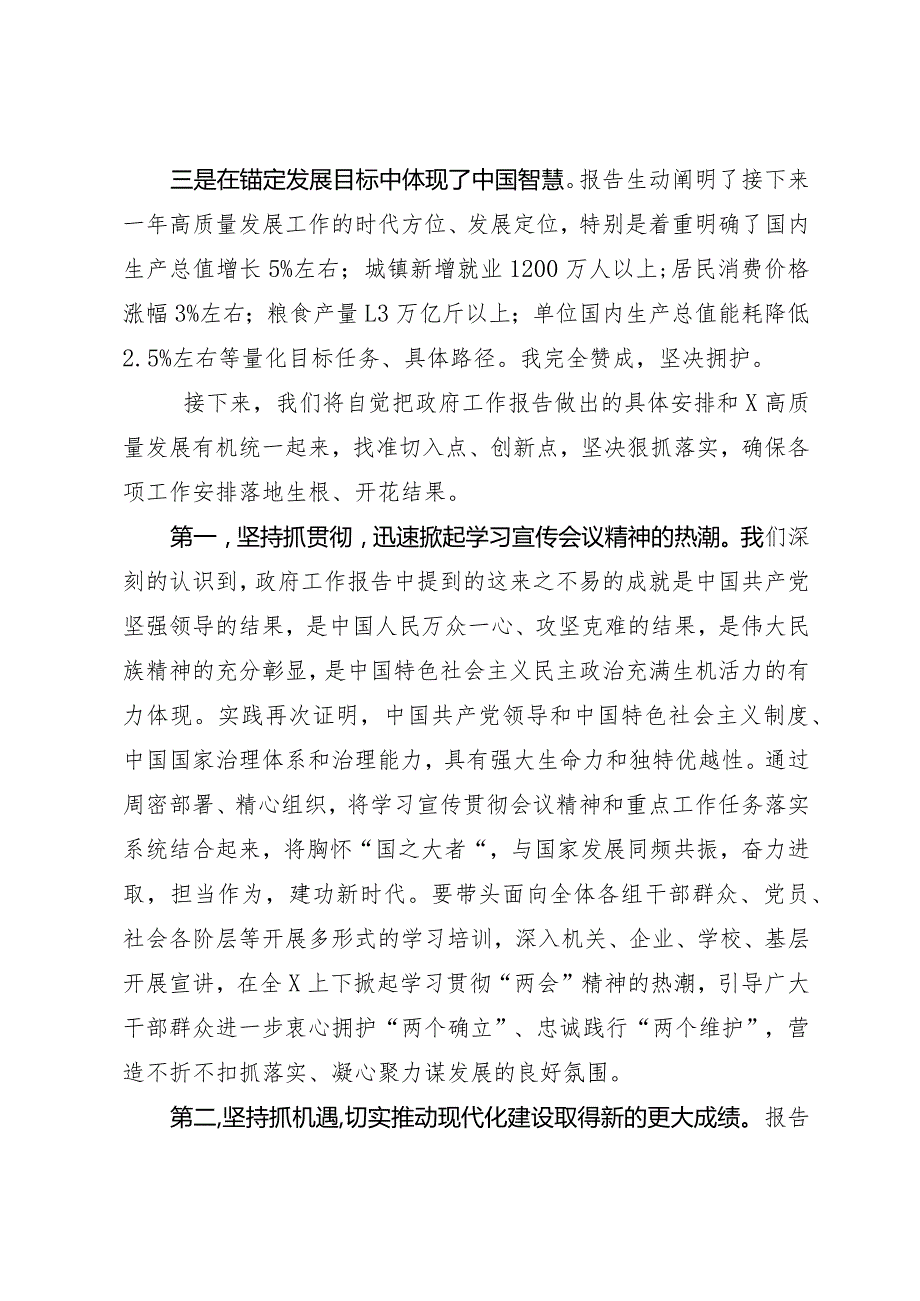 三是在锚定发展目标中体现了中国智慧。报告生动阐明了接下来一年高质量发展工作的时代方位、发展定位，特别是着重明确了国内生产总值增长5%左右；城镇新增就业1200万人以上；居民消费价格涨幅3%左右；粮食产量L3万亿斤以上；单位国内生产总值能耗降低2.5%左右等量化目标任务、具体路径。我完全赞成，坚决拥护。

接下来，我们将自觉把政府工作报告做出的具体安排和X高质量发展有机统一起来，找准切入点、创新点，坚决狠抓落实，确保各项工作安排落地生根、开花结果。

第一，坚持抓贯彻，迅速掀起学习宣传会议精神的热潮。我们深刻的认识到，政府工作报告中提到的这来之不易的成就是中国共产党坚强领导的结果，是中国人民万众一心、攻坚克难的结果，是伟大民族精神的充分彰显，是中国特色社会主义民主政治充满生机活力的有力体现。实践再次证明，中国共产党领导和中国特色社会主义制度、中国国家治理体系和治理能力，具有强大生命力和独特优越性。通过周密部署、精心组织，将学习宣传贯彻会议精神和重点工作任务落实系统结合起来，将胸怀“国之大者“，与国家发展同频共振，奋力进取，担当作为，建功新时代。要带头面向全体各组干部群众、党员、社会各阶层等开展多形式的学习培训，深入机关、企业、学校、基层开展宣讲，在全X上下掀起学习贯彻“两会”精神的热潮，引导广大干部群众进一步衷心拥护“两个确立”、忠诚践行“两个维护”，营造不折不扣抓落实、凝心聚力谋发展的良好氛围。

第二，坚持抓机遇，切实推动现代化建设取得新的更大成绩。报告